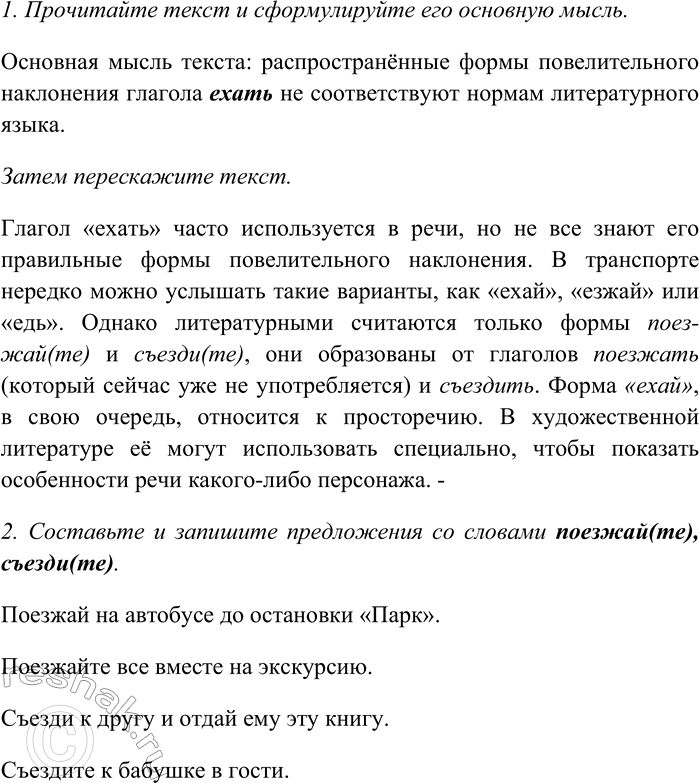 1. Прочитайте текст и сформулируйте его основную мысль.

Основная мысль текста: распространённые формы повелительного наклонения глагола ехать не соответствуют нормам литературного языка.

Затем перескажите текст.

Глагол «ехать» часто используется в речи, но не все знают его правильные формы повелительного наклонения. В транспорте нередко можно услышать такие варианты, как «ехай», «езжай» или «едь». Однако литературными считаются только формы поезжай(те) и съезди(те), они образованы от глаголов поезжать (который сейчас уже не употребляется) и съездить. Форма «ехай», в свою очередь, относится к просторечию. В художественной литературе её могут использовать специально, чтобы показать особенности речи какого-либо персонажа. -

2. Составьте и запишите предложения со словами поезжай(те), съезди(те).

Поезжай на автобусе до остановки «Парк».

Поезжайте все вместе на экскурсию.

Съезди к другу и отдай ему эту книгу.

Съездите к бабушке в гости.

reshak.ru